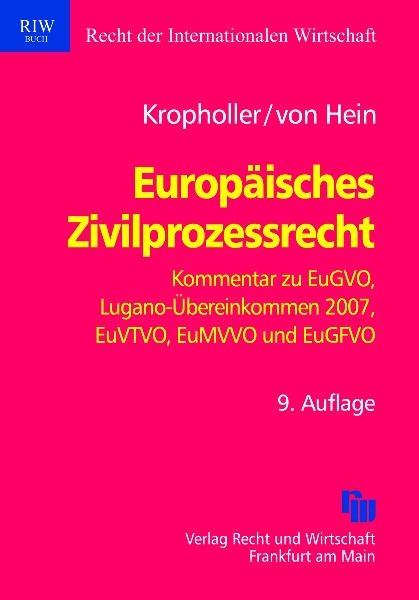 RIW
BUCH
Recht der Internationalen Wirtschaft

Kropholler/von Hein

Europäisches Zivilprozessrecht

Kommentar zu EuGVO, Lugano-Übereinkommen 2007, EuVTVO, EuMVVO und EuGFVO

9. Auflage

Verlag Recht und Wirtschaft
Frankfurt am Main